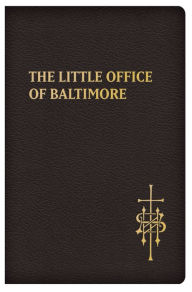 THE LITTLE OFFICE OF BALTIMORE